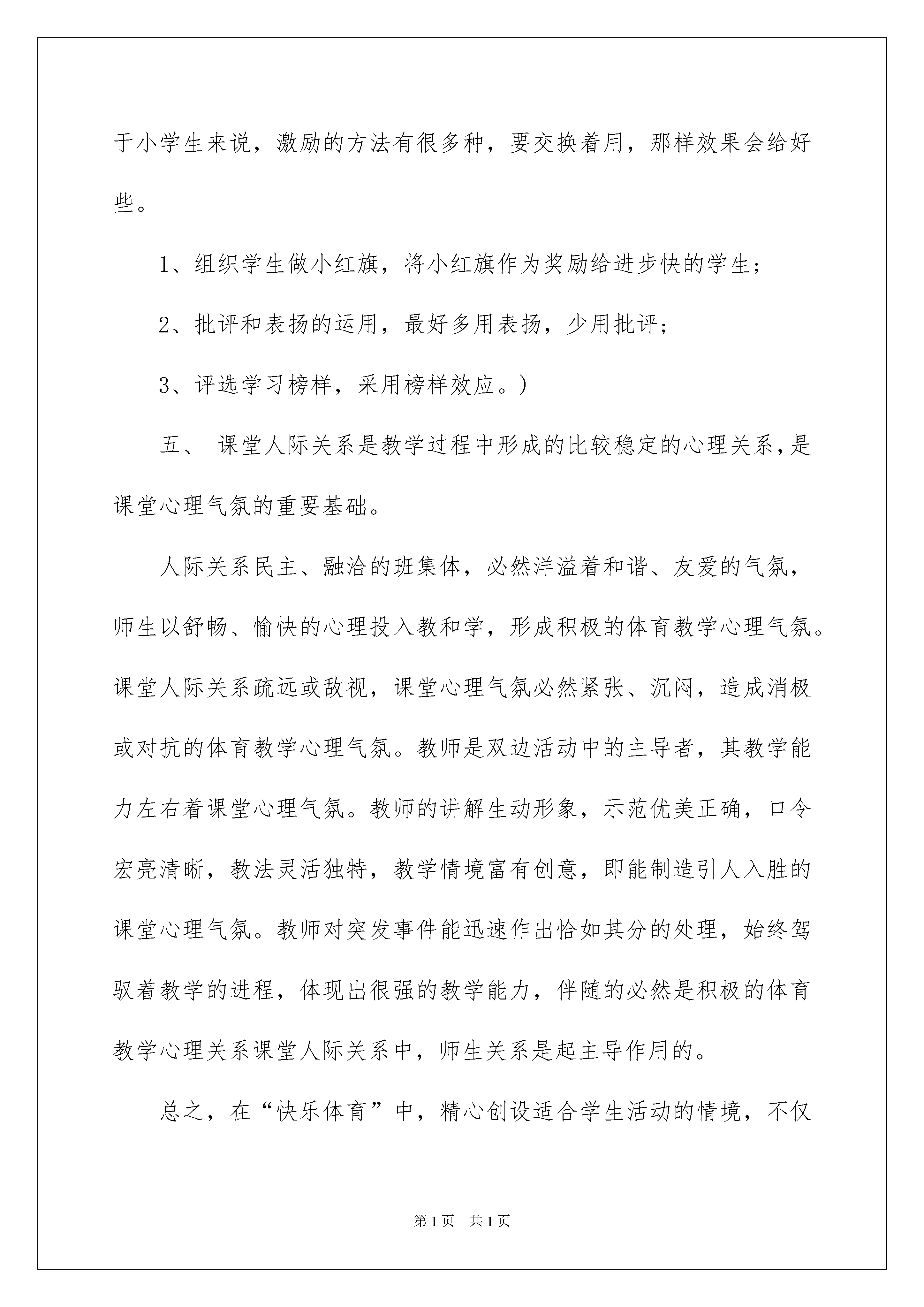 于小学生来说，激励的方法有很多种，要交换着用，那样效果会给好些。

1、组织学生做小红旗，将小红旗作为奖励给进步快的学生;

2、批评和表扬的运用，最好多用表扬，少用批评;

3、评选学习榜样，采用榜样效应。)

五、 课堂人际关系是教学过程中形成的比较稳定的心理关系，是课堂心理气氛的重要基础。

人际关系民主、融洽的班集体，必然洋溢着和谐、友爱的气氛，师生以舒畅、愉快的心理投入教和学，形成积极的体育教学心理气氛。课堂人际关系疏远或敌视，课堂心理气氛必然紧张、沉闷，造成消极或对抗的体育教学心理气氛。教师是双边活动中的主导者，其教学能力左右着课堂心理气氛。教师的讲解生动形象，示范优美正确，口令宏亮清晰，教法灵活独特，教学情境富有创意，即能制造引人入胜的课堂心理气氛。教师对突发事件能迅速作出恰如其分的处理，始终驾驭着教学的进程，体现出很强的教学能力，伴随的必然是积极的体育教学心理关系课堂人际关系中，师生关系是起主导作用的。

总之，在“快乐体育”中，精心创设适合学生活动的情境，不仅

第1页 共1页